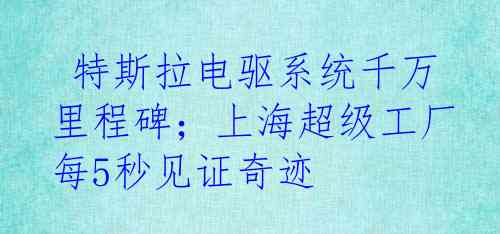 特斯拉电驱系统千万里程碑；上海超级工厂每5秒见证奇迹